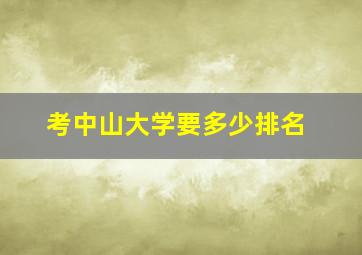 考中山大学要多少排名